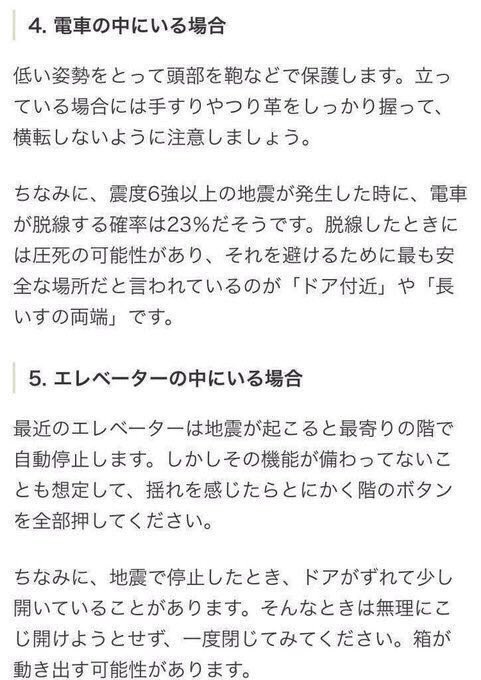 4. 電車の中にいる場合

低い姿勢をとって頭部を鞄などで保護します。立っている場合には手すりやつり革をしっかり握って、横転しないように注意しましょう。

ちなみに、震度6強以上の地震が発生した時に、電車が脱線する確率は23%だそうです。脱線したときには圧死の可能性があり、それを避けるために最も安全な場所だと言われているのが「ドア付近」や「長いすの両端」です。

5. エレベーターの中にいる場合

最近のエレベーターは地震が起こると最寄りの階で自動停止します。しかしその機能が備わってないことも想定して、揺れを感じたらとにかく階のボタンを全部押してください。

ちなみに、地震で停止したとき、ドアがずれて少し開いていることがあります。そんなときは無理にこじ開けようとせず、一度閉じてみてください。箱が動き出す可能性があります。